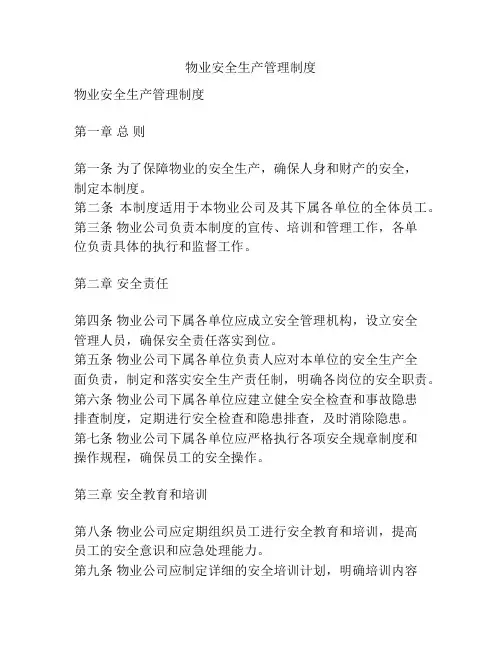 物业安全生产管理制度

物业安全生产管理制度

第一章 总 则

第一条 为了保障物业的安全生产，确保人身和财产的安全，制定本制度。
第二条 本制度适用于本物业公司及其下属各单位的全体员工。
第三条 物业公司负责本制度的宣传、培训和管理工作，各单位负责具体的执行和监督工作。

第二章 安全责任

第四条 物业公司下属各单位应成立安全管理机构，设立安全管理人员，确保安全责任落实到位。
第五条 物业公司下属各单位负责人应对本单位的安全生产全面负责，制定和落实安全生产责任制，明确各岗位的安全职责。
第六条 物业公司下属各单位应建立健全安全检查和事故隐患排查制度，定期进行安全检查和隐患排查，及时消除隐患。
第七条 物业公司下属各单位应严格执行各项安全规章制度和操作规程，确保员工的安全操作。

第三章 安全教育和培训

第八条 物业公司应定期组织员工进行安全教育和培训，提高员工的安全意识和应急处理能力。
第九条 物业公司应制定详细的安全培训计划，明确培训内容